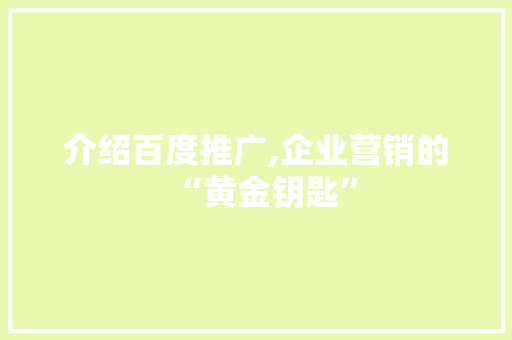 介绍百度推广,企业营销的“黄金钥匙”